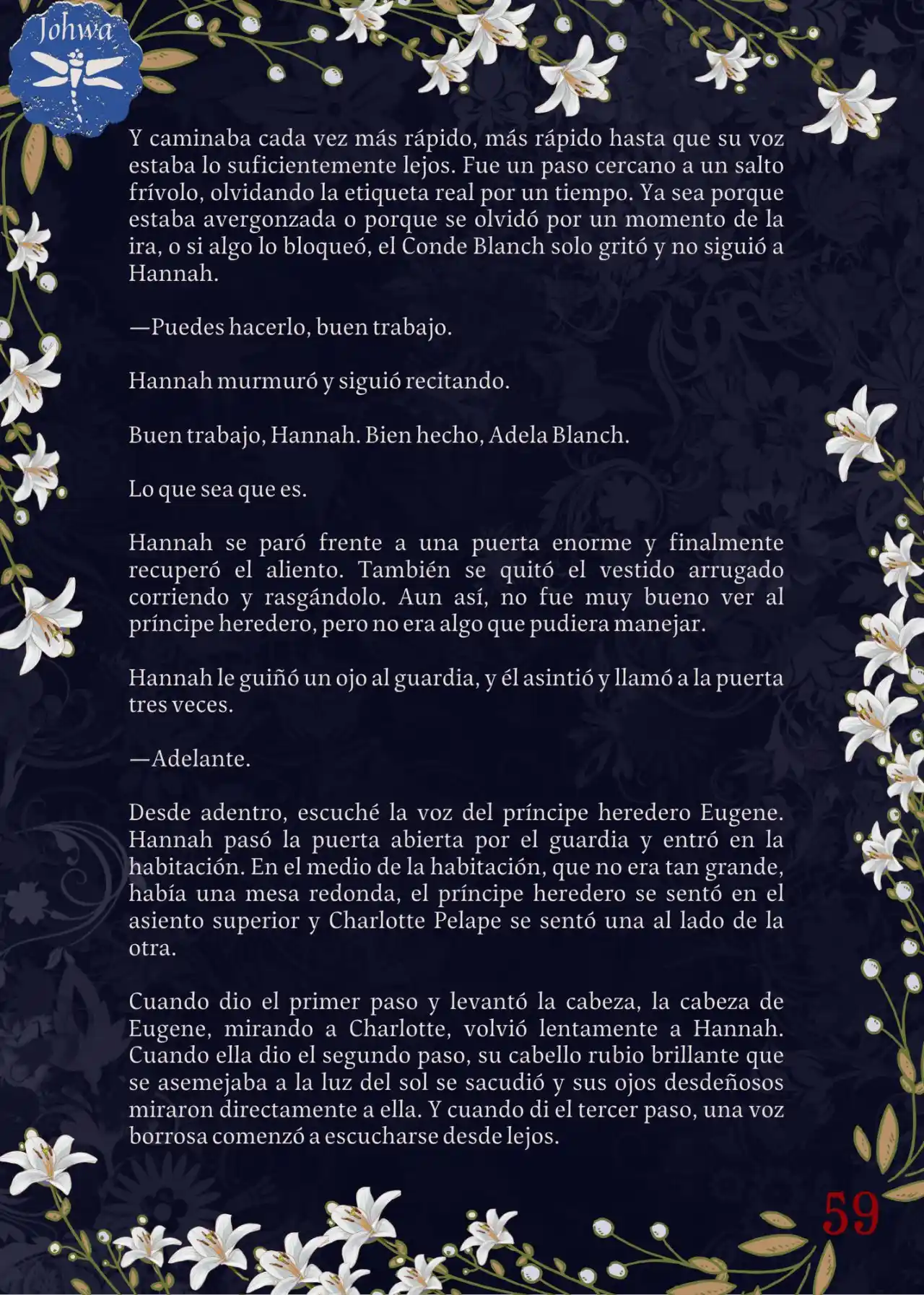 Johwa

Y caminaba cada vez más rápido, más rápido hasta que su voz estaba lo suficientemente lejos. Fue un paso cercano a un salto frívolo, olvidando la etiqueta real por un tiempo. Ya sea porque estaba avergonzada o porque se olvidó por un momento de la ira, o si algo lo bloqueó, el Conde Blanch solo gritó y no siguió a Hannah.

—Puedes hacerlo, buen trabajo.

Hannah murmuró y siguió recitando.

Buen trabajo, Hannah. Bien hecho, Adela Blanch.

Lo que sea que es.

Hannah se paró frente a una puerta enorme y finalmente recuperó el aliento. También se quitó el vestido arrugado corriendo y rasgándolo. Aun así, no fue muy bueno ver al príncipe heredero, pero no era algo que pudiera manejar.

Hannah le guiñó un ojo al guardia, y él asintió y llamó a la puerta tres veces.

—Adelante.

Desde adentro, escuché la voz del príncipe heredero Eugene. Hannah pasó la puerta abierta por el guardia y entró en la habitación. En el medio de la habitación, que no era tan grande, había una mesa redonda, el príncipe heredero se sentó en el asiento superior y Charlotte Pelape se sentó una al lado de la otra.

Cuando dio el primer paso y levantó la cabeza, la cabeza de Eugene, mirando a Charlotte, volvió lentamente a Hannah. Cuando ella dio el segundo paso, su cabello rubio brillante que se asemejaba a la luz del sol se sacudió y sus ojos desdeñosos miraron directamente a ella. Y cuando di el tercer paso, una voz borrosa comenzó a escucharse desde lejos.

59